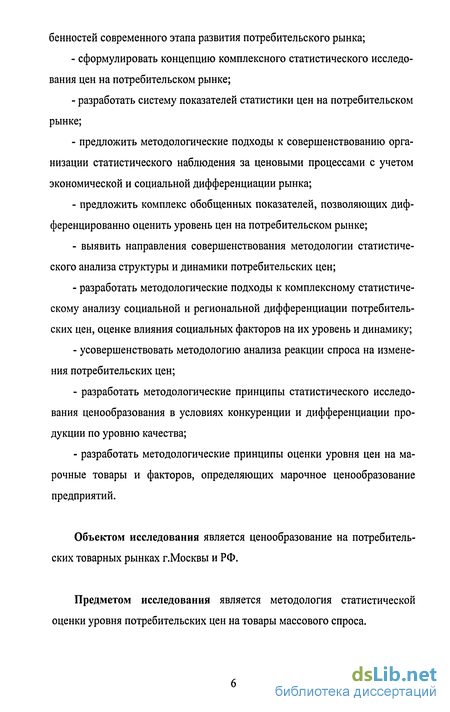 бенностей современного этапа развития потребительского рынка;

- сформулировать концепцию комплексного статистического исследования цен на потребительском рынке;

- разработать систему показателей статистики цен на потребительском рынке;

- предложить методологические подходы к совершенствованию организации статистического наблюдения за ценовыми процессами с учетом экономической и социальной дифференциации рынка;

- предложить комплекс обобщенных показателей, позволяющих дифференцированно оценить уровень цен на потребительском рынке;

- выявить направления совершенствования методологии статистического анализа структуры и динамики потребительских цен;

- разработать методологические подходы к комплексному статистическому анализу социальной и региональной дифференциации потребительских цен, оценке влияния социальных факторов на их уровень и динамику;

- усовершенствовать методологию анализа реакции спроса на изменения потребительских цен;

- разработать методологические принципы статистического исследования ценообразования в условиях конкуренции и дифференциации продукции по уровню качества;

- разработать методологические принципы оценки уровня цен на марочные товары и факторов, определяющих марочное ценообразование предприятий.

Объектом исследования является ценообразование на потребительских товарных рынках г.Москвы и РФ.

Предметом исследования является методология статистической оценки уровня потребительских цен на товары массового спроса.

6

dsLib.net
библиотека диссертаций